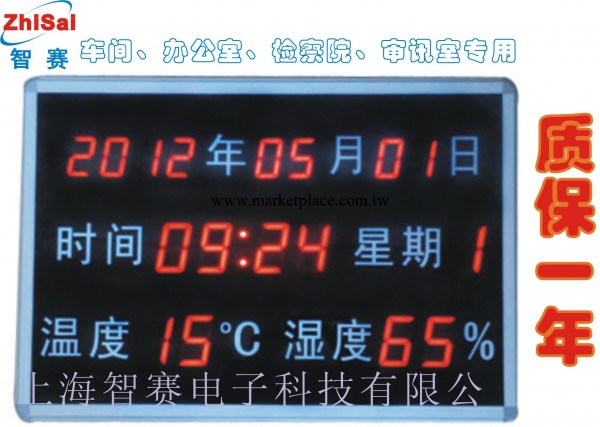 ZhiSai
智赛 车间、办公室、检察院、审讯室专用

2012年05月01日

www.marketplace.com.tw

时间 09:24 星期 1

温度 15°C 湿度 65%

上海智赛电子科技有限公

质保一年